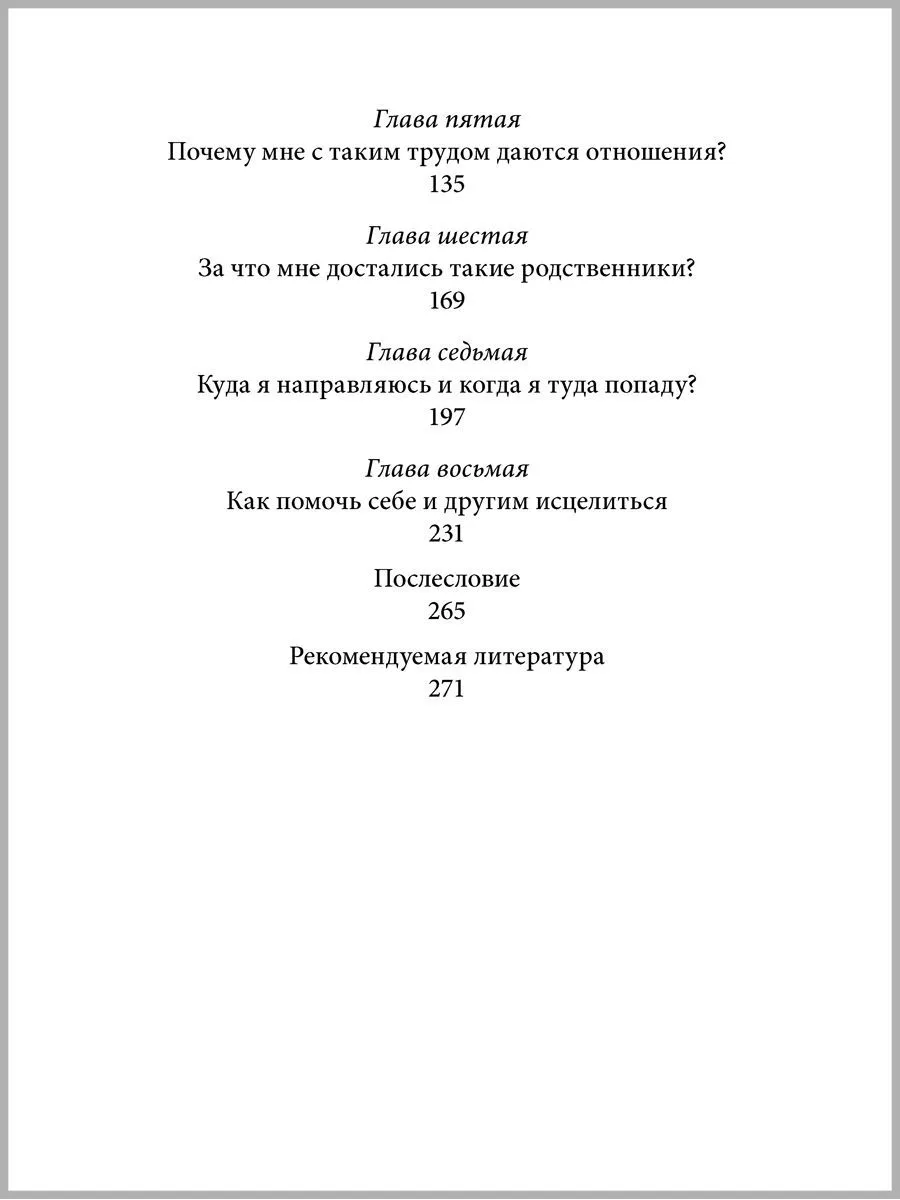 Глава пятая
Почему мне с таким трудом даются отношения?
135

Глава шестая
За что мне достались такие родственники?
169

Глава седьмая
Куда я направляюсь и когда я туда попаду?
197

Глава восьмая
Как помочь себе и другим исцелиться
231

Послесловие
265

Рекомендуемая литература
271